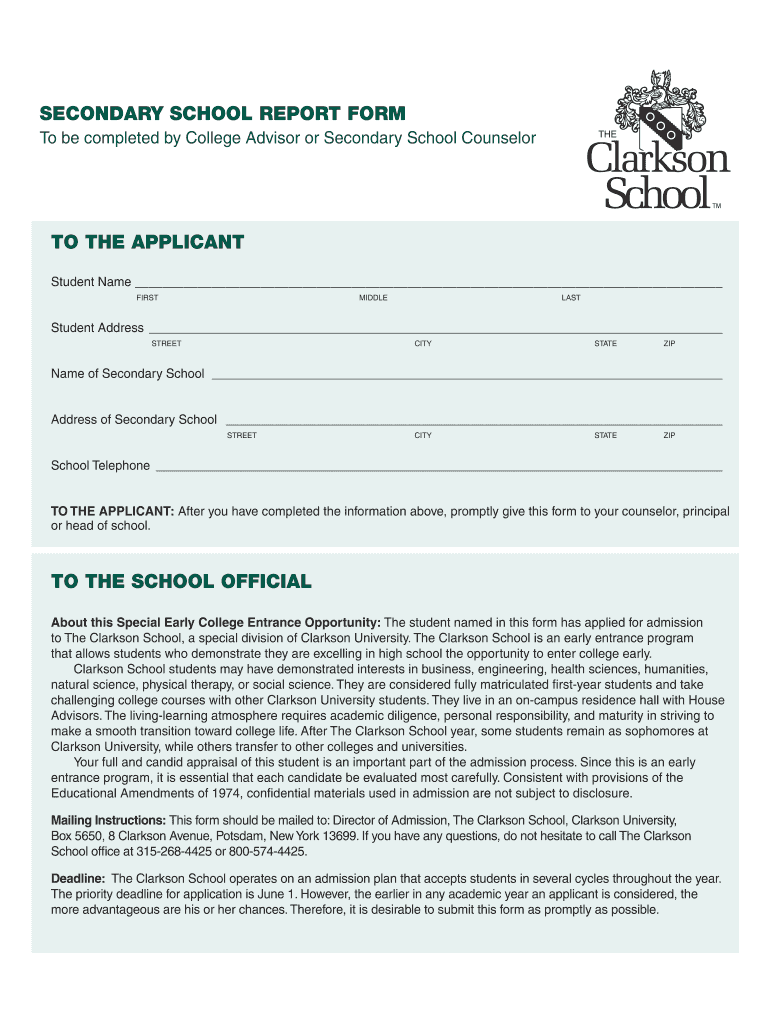 SECONDARY SCHOOL REPORT FORM
To be completed by College Advisor or Secondary School Counselor

THE
Clarkson
School
TM

TO THE APPLICANT

Student Name ______________________________
FIRST MIDDLE LAST

Student Address ______________________________
STREET CITY STATE ZIP

Name of Secondary School ______________________________

Address of Secondary School ______________________________
STREET CITY STATE ZIP

School Telephone ______________________________

TO THE APPLICANT: After you have completed the information above, promptly give this form to your counselor, principal or head of school.

TO THE SCHOOL OFFICIAL

About this Special Early College Entrance Opportunity: The student named in this form has applied for admission to The Clarkson School, a special division of Clarkson University. The Clarkson School is an early entrance program that allows students who demonstrate they are excelling in high school the opportunity to enter college early.

Clarkson School students may have demonstrated interests in business, engineering, health sciences, humanities, natural science, physical therapy, or social science. They are considered fully matriculated first-year students and take challenging college courses with other Clarkson University students. They live in an on-campus residence hall with House Advisors. The living-learning atmosphere requires academic diligence, personal responsibility, and maturity in striving to make a smooth transition toward college life. After The Clarkson School year, some students remain as sophomores at Clarkson University, while others transfer to other colleges and universities.

Your full and candid appraisal of this student is an important part of the admission process. Since this is an early entrance program, it is essential that each candidate be evaluated most carefully. Consistent with provisions of the Educational Amendments of 1974, confidential materials used in admission are not subject to disclosure.

Mailing Instructions: This form should be mailed to: Director of Admission, The Clarkson School, Clarkson University, Box 5650, 8 Clarkson Avenue, Potsdam, New York 13699. If you have any questions, do not hesitate to call The Clarkson School office at 315-268-4425 or 800-574-4425.

Deadline: The Clarkson School operates on an admission plan that accepts students in several cycles throughout the year. The priority deadline for application is June 1. However, the earlier in any academic year an applicant is considered, the more advantageous are his or her chances. Therefore, it is desirable to submit this form as promptly as possible.